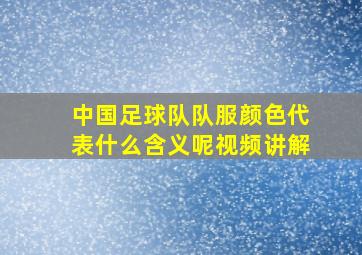 中国足球队队服颜色代表什么含义呢视频讲解